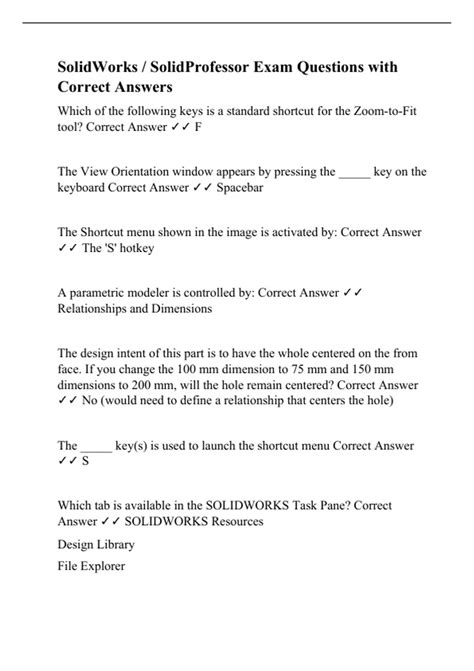 SolidWorks / SolidProfessor Exam Questions with Correct Answers

Which of the following keys is a standard shortcut for the Zoom-to-Fit tool? Correct Answer ✓✓ F

The View Orientation window appears by pressing the _____ key on the keyboard Correct Answer ✓✓ Spacebar

The Shortcut menu shown in the image is activated by: Correct Answer ✓✓ The 'S' hotkey

A parametric modeler is controlled by: Correct Answer ✓✓ Relationships and Dimensions

The design intent of this part is to have the whole centered on the from face. If you change the 100 mm dimension to 75 mm and 150 mm dimensions to 200 mm, will the hole remain centered? Correct Answer ✓✓ No (would need to define a relationship that centers the hole)

The _____ key(s) is used to launch the shortcut menu Correct Answer ✓✓ S

Which tab is available in the SOLIDWORKS Task Pane? Correct Answer ✓✓ SOLIDWORKS Resources

Design Library

File Explorer